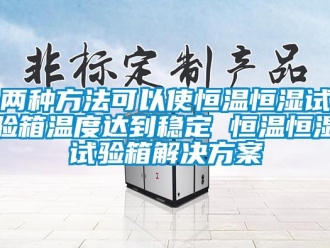 非标定制产品

两种方法可以使恒温恒湿试验箱温度达到稳定 恒温恒湿试验箱解决方案